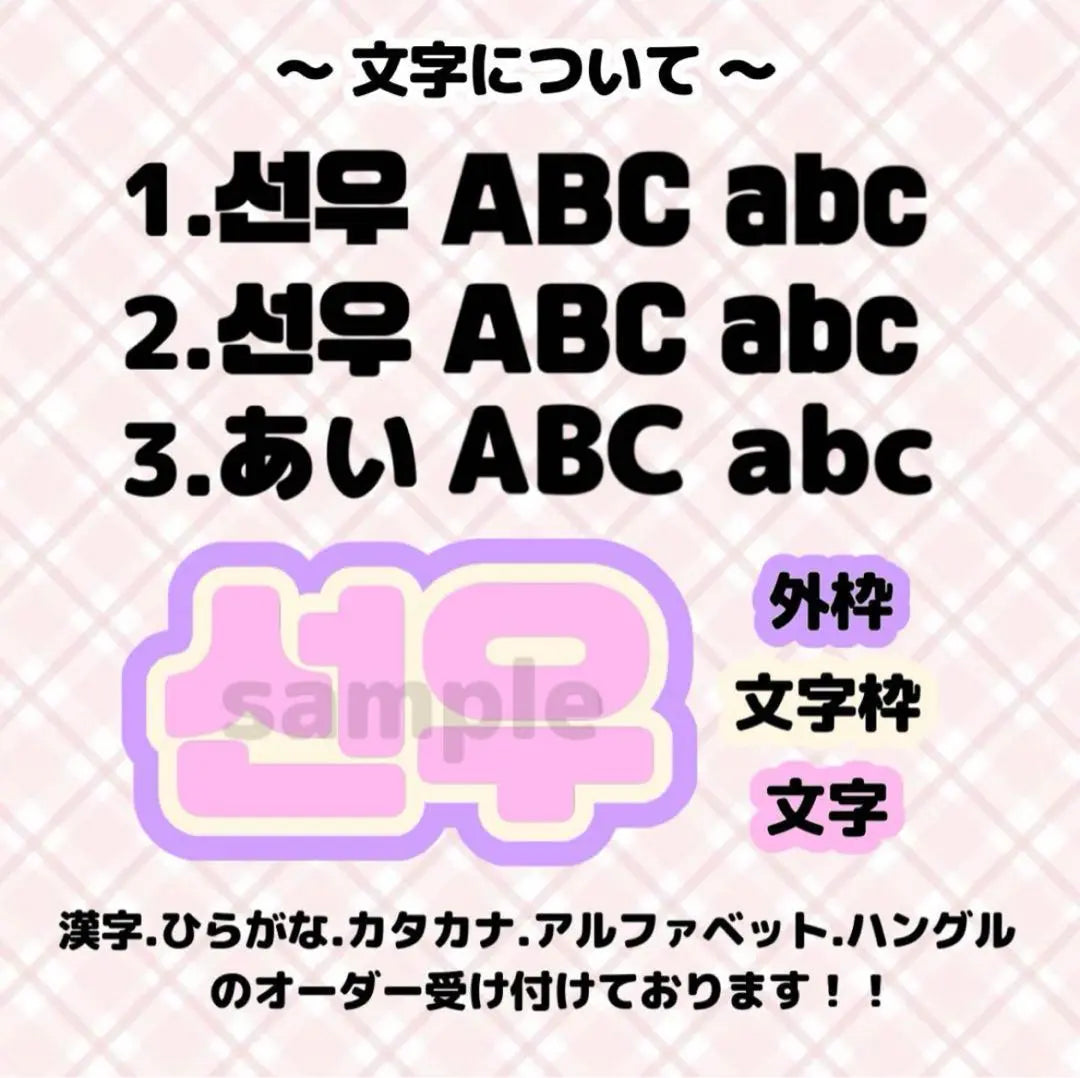 ~ 文字について ~

1.선우 ABC abc
2.선우 ABC abc
3.あい ABC abc

선우

sample

外枠
文字枠
文字

漢字.ひらがな.カタカナ.アルファベット.ハングル のオーダー受け付けております！！